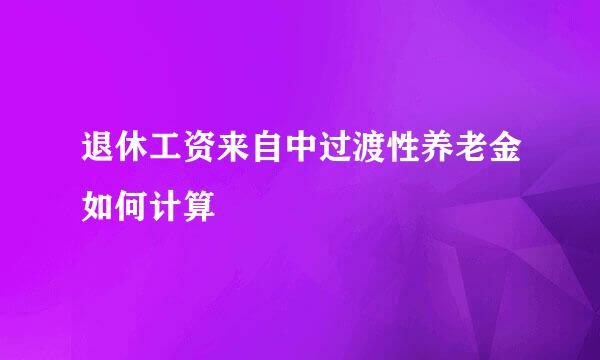 退休工资来自中过渡性养老金如何计算